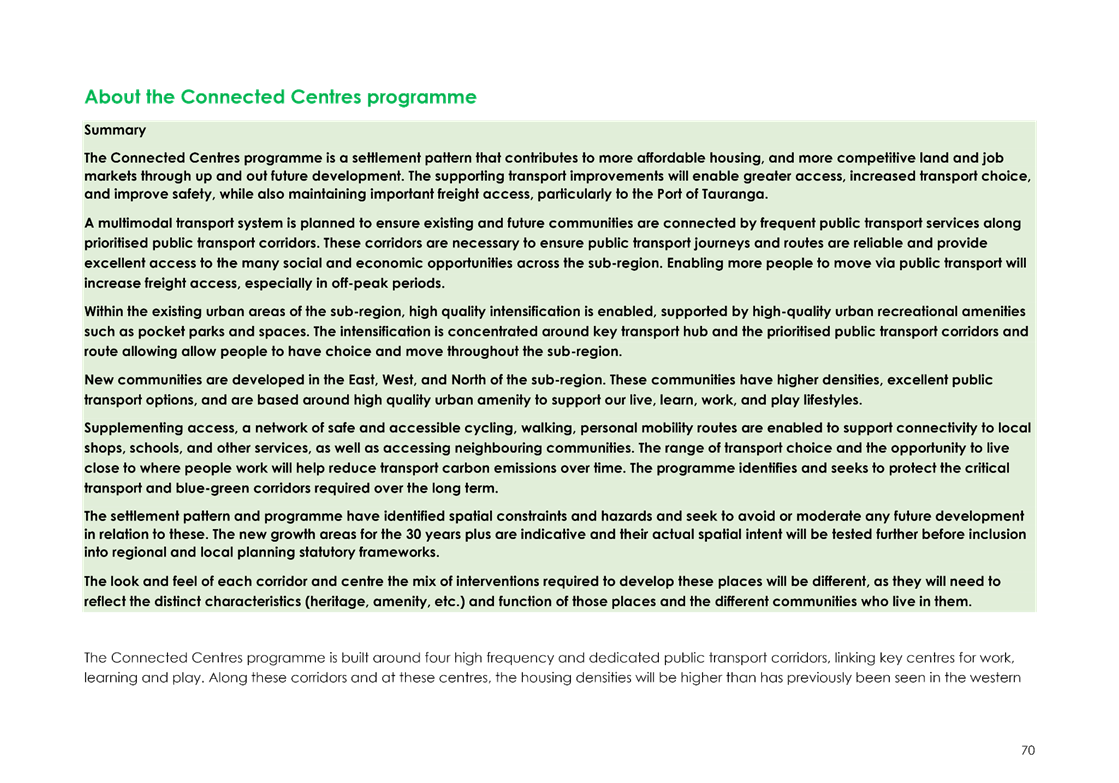 About the Connected Centres programme

Summary

The Connected Centres programme is a settlement pattern that contributes to more affordable housing, and more competitive land and job markets through up and out future development. The supporting transport improvements will enable greater access, increased transport choice, and improve safety, while also maintaining important freight access, particularly to the Port of Tauranga.

A multimodal transport system is planned to ensure existing and future communities are connected by frequent public transport services along prioritised public transport corridors. These corridors are necessary to ensure public transport journeys and routes are reliable and provide excellent access to the many social and economic opportunities across the sub-region. Enabling more people to move via public transport will increase freight access, especially in off-peak periods.

Within the existing urban areas of the sub-region, high quality intensification is enabled, supported by high-quality urban recreational amenities such as pocket parks and spaces. The intensification is concentrated around key transport hub and the prioritised public transport corridors and route allowing allow people to have choice and move throughout the sub-region.

New communities are developed in the East, West, and North of the sub-region. These communities have higher densities, excellent public transport options, and are based around high quality urban amenity to support our live, learn, work, and play lifestyles.

Supplementing access, a network of safe and accessible cycling, walking, personal mobility routes are enabled to support connectivity to local shops, schools, and other services, as well as accessing neighbouring communities. The range of transport choice and the opportunity to live close to where people work will help reduce transport carbon emissions over time. The programme identifies and seeks to protect the critical transport and blue-green corridors required over the long term.

The settlement pattern and programme have identified spatial constraints and hazards and seek to avoid or moderate any future development in relation to these. The new growth areas for the 30 years plus are indicative and their actual spatial intent will be tested further before inclusion into regional and local planning statutory frameworks.

The look and feel of each corridor and centre the mix of interventions required to develop these places will be different, as they will need to reflect the distinct characteristics (heritage, amenity, etc.) and function of those places and the different communities who live in them.

The Connected Centres programme is built around four high frequency and dedicated public transport corridors, linking key centres for work, learning and play. Along these corridors and at these centres, the housing densities will be higher than has previously been seen in the western

70